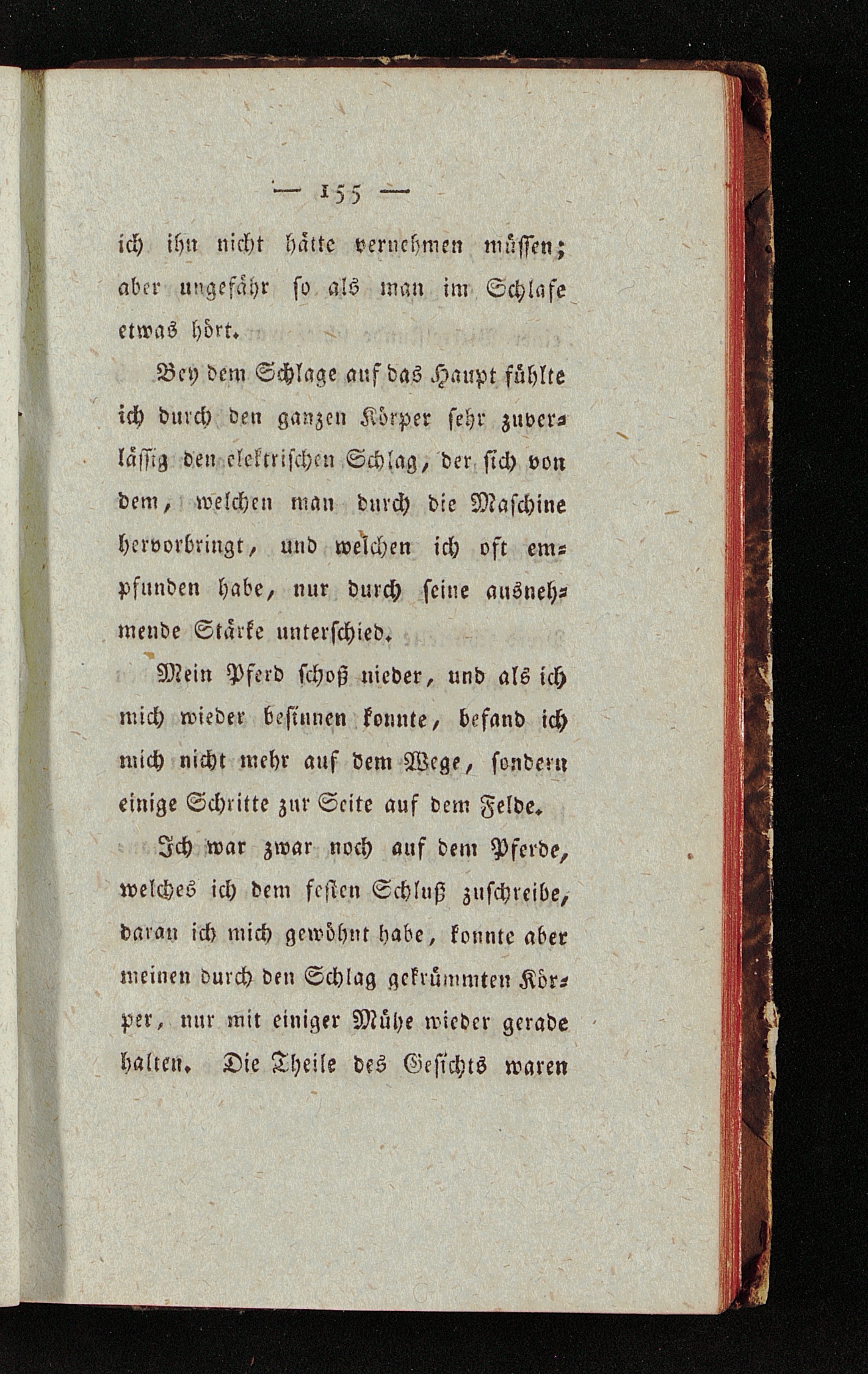 — 155 —

ich ihn nicht hätte vernehmen müssen; aber ungefähr so als man im Schlafe etwas hört.

Bey dem Schlage auf das Haupt fühlte ich durch den ganzen Körper sehr zuverlässig den elektrischen Schlag, der sich von dem, welchen man durch die Maschine hervorbringt, und welchen ich oft empfunden habe, nur durch seine ausnehmende Stärke unterschied.

Mein Pferd schoß nieder, und als ich mich wieder besinnen konnte, befand ich mich nicht mehr auf dem Wege, sondern einige Schritte zur Seite auf dem Felde.

Ich war zwar noch auf dem Pferde, welches ich dem festen Schluß zuschreibe, daran ich mich gewöhnt habe, konnte aber meinen durch den Schlag gekrümmten Körper, nur mit einiger Mühe wieder gerade halten. Die Theile des Gesichts waren